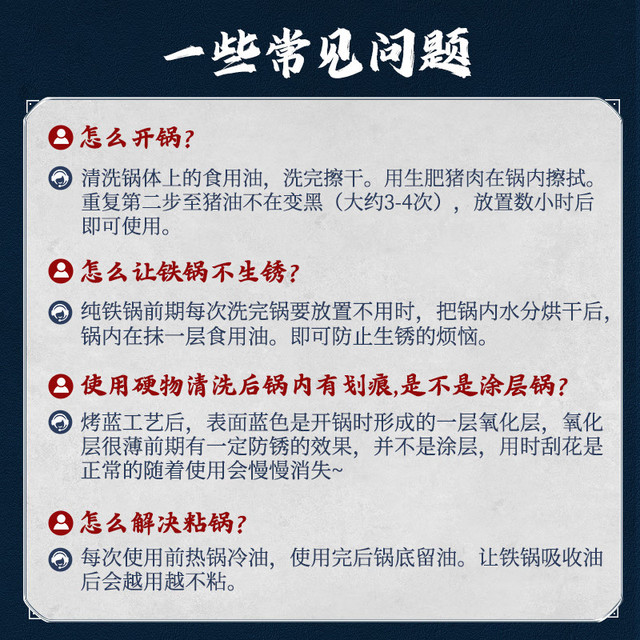 一些常见问题

怎么开锅？

清洗锅体上的食用油，洗完擦干。用生肥猪肉在锅内擦拭。重复第二步至猪油不在变黑（大约3-4次），放置数小时后即可使用。

怎么让铁锅不生锈？

纯铁锅前期每次洗完锅要放置不用时，把锅内水分烘干后，锅内在抹一层食用油。即可防止生锈的烦恼。

使用硬物清洗后锅内有划痕,是不是涂层锅？

烤蓝工艺后，表面蓝色是开锅时形成的一层氧化层，氧化层很薄前期有一定防锈的效果，并不是涂层，用时刮花是正常的随着使用会慢慢消失~

怎么解决粘锅？

每次使用前热锅冷油，使用完后锅底留油。让铁锅吸收油后会越用越不粘。